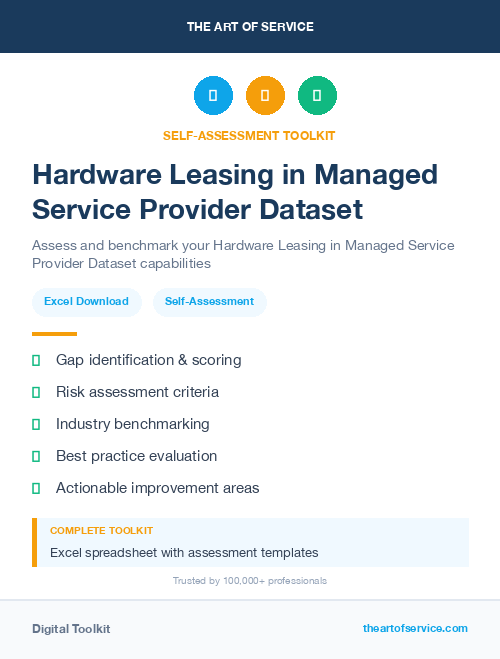 THE ART OF SERVICE

SELF-ASSESSMENT TOOLKIT

Hardware Leasing in Managed Service Provider Dataset

Assess and benchmark your Hardware Leasing in Managed Service Provider Dataset capabilities

Excel Download

Self-Assessment

Gap identification & scoring

Risk assessment criteria

Industry benchmarking

Best practice evaluation

Actionable improvement areas

COMPLETE TOOLKIT

Excel spreadsheet with assessment templates

Trusted by 100,000+ professionals

Digital Toolkit

theartofservice.com